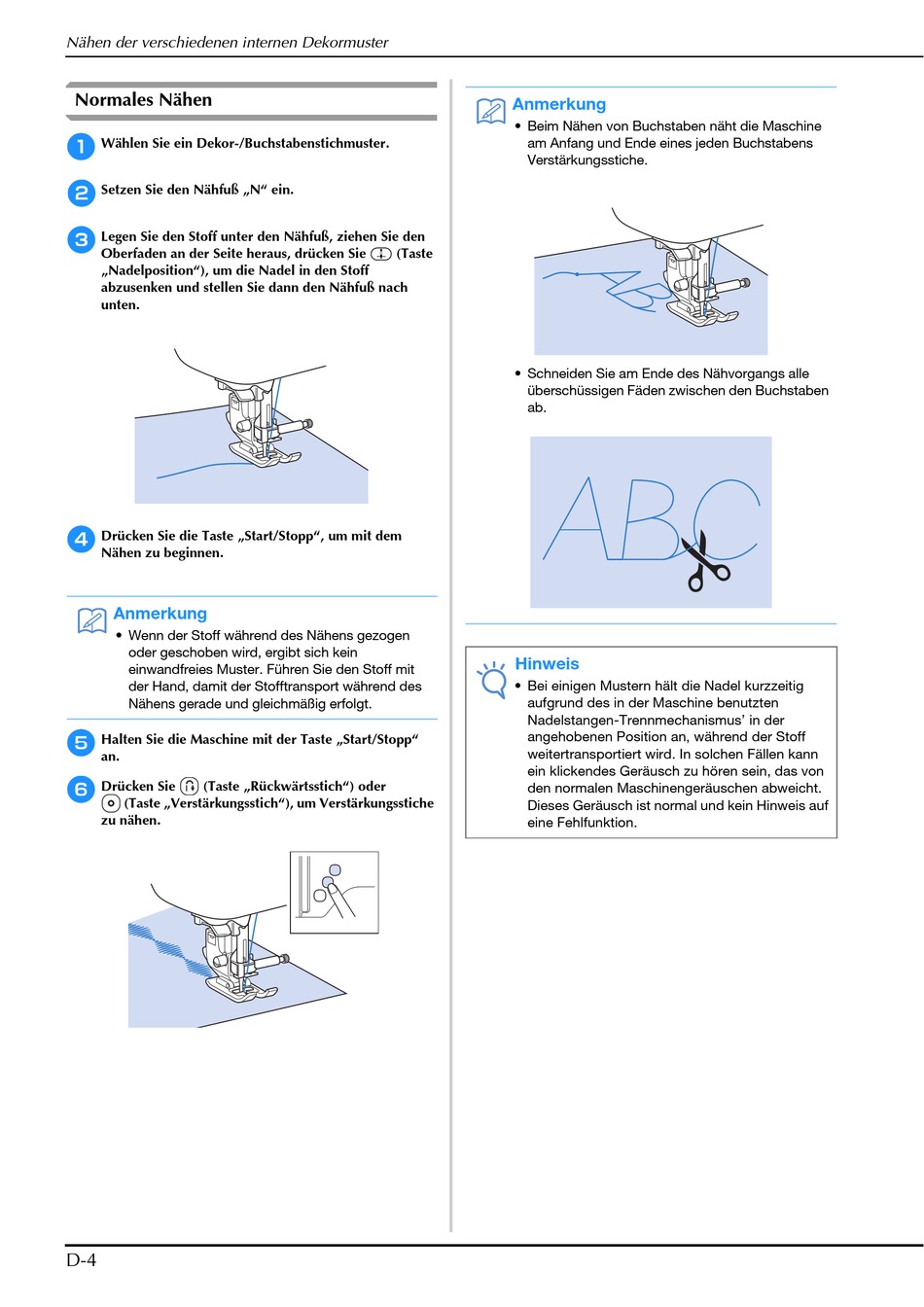 Nähen der verschiedenen internen Dekormuster

Normales Nähen

1 Wählen Sie ein Dekor-/Buchstabenstichmuster.

2 Setzen Sie den Nähfuß „N“ ein.

3 Legen Sie den Stoff unter den Nähfuß, ziehen Sie den Oberfaden an der Seite heraus, drücken Sie (Taste „Nadelposition“), um die Nadel in den Stoff abzusenken und stellen Sie dann den Nähfuß nach unten.

4 Drücken Sie die Taste „Start/Stopp“, um mit dem Nähen zu beginnen.

Anmerkung
• Wenn der Stoff während des Nähens gezogen oder geschoben wird, ergibt sich kein einwandfreies Muster. Führen Sie den Stoff mit der Hand, damit der Stofftransport während des Nähens gerade und gleichmäßig erfolgt.

5 Halten Sie die Maschine mit der Taste „Start/Stopp“ an.

6 Drücken Sie (Taste „Rückwärtsstich“) oder (Taste „Verstärkungsstich“), um Verstärkungsstiche zu nähen.

Anmerkung
• Beim Nähen von Buchstaben näht die Maschine am Anfang und Ende eines jeden Buchstabens Verstärkungsstiche.

• Schneiden Sie am Ende des Nähvorgangs alle überschüssigen Fäden zwischen den Buchstaben ab.

ABC

Hinweis
• Bei einigen Mustern hält die Nadel kurzzeitig aufgrund des in der Maschine benutzten Nadelstangen-Trennmechanismus’ in der angehobenen Position an, während der Stoff weitertransportiert wird. In solchen Fällen kann ein klickendes Geräusch zu hören sein, das von den normalen Maschinengeräuschen abweicht. Dieses Geräusch ist normal und kein Hinweis auf eine Fehlfunktion.

D-4